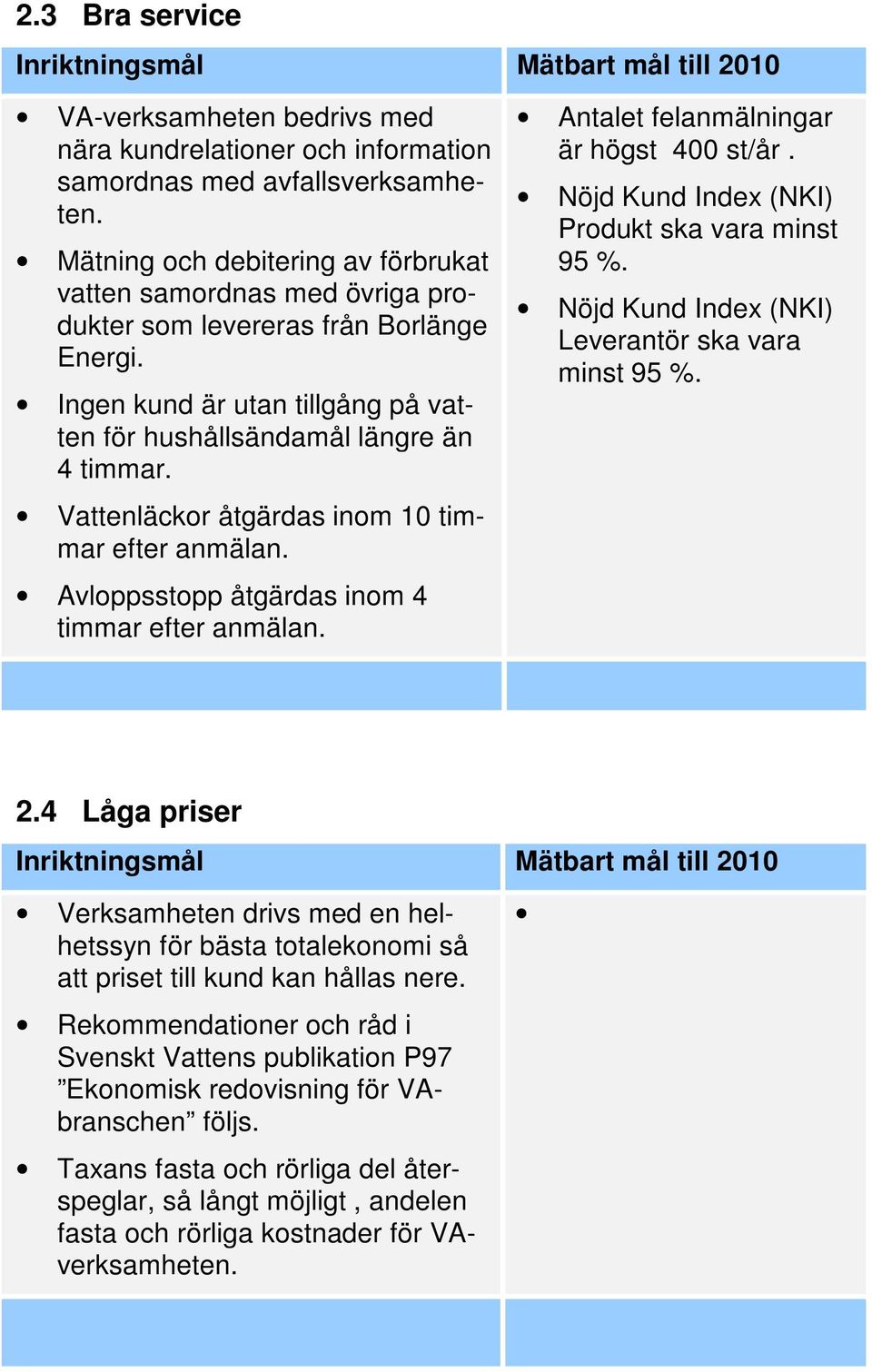 2.3 Bra service

| Inriktningsmål | Mätbart mål till 2010 |
|---|---|
| • VA-verksamheten bedrivs med nära kundrelationer och information samordnas med avfallsverksamheten. • Mätning och debitering av förbrukat vatten samordnas med övriga produkter som levereras från Borlänge Energi. • Ingen kund är utan tillgång på vatten för hushållsändamål längre än 4 timmar. • Vattenläckor åtgärdas inom 10 timmar efter anmälan. • Avloppsstopp åtgärdas inom 4 timmar efter anmälan. | • Antalet felanmälningar är högst 400 st/år . • Nöjd Kund Index (NKI) Produkt ska vara minst 95 %. • Nöjd Kund Index (NKI) Leverantör ska vara minst 95 %. |
| | |

2.4 Låga priser

| Inriktningsmål | Mätbart mål till 2010 |
|---|---|
| • Verksamheten drivs med en helhetssyn för bästa totalekonomi så att priset till kund kan hållas nere. • Rekommendationer och råd i Svenskt Vattens publikation P97 ”Ekonomisk redovisning för VA-branschen” följs. • Taxans fasta och rörliga del återspeglar, så långt möjligt , andelen fasta och rörliga kostnader för VA-verksamheten. | • |
| | |